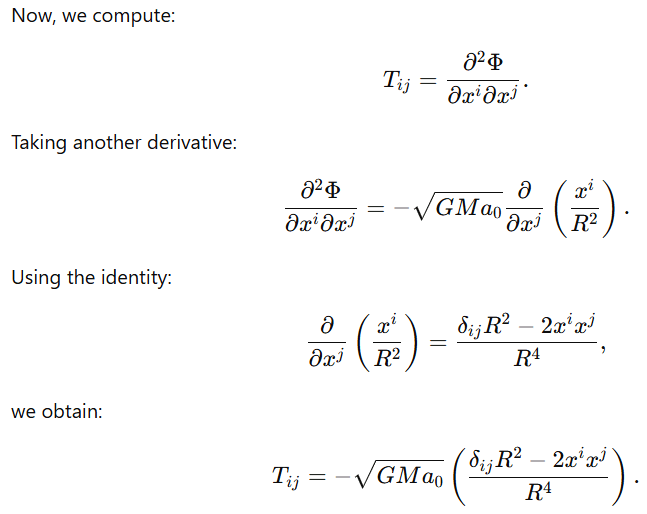 Now, we compute:

$$T_{ij} = \frac{\partial^2 \Phi}{\partial x^i \partial x^j}.$$

Taking another derivative:

$$\frac{\partial^2 \Phi}{\partial x^i \partial x^j} = -\sqrt{GMa_0} \frac{\partial}{\partial x^j} \left( \frac{x^i}{R^2} \right).$$

Using the identity:

$$\frac{\partial}{\partial x^j} \left( \frac{x^i}{R^2} \right) = \frac{\delta_{ij} R^2 - 2x^i x^j}{R^4},$$

we obtain:

$$T_{ij} = -\sqrt{GMa_0} \left( \frac{\delta_{ij} R^2 - 2x^i x^j}{R^4} \right).$$